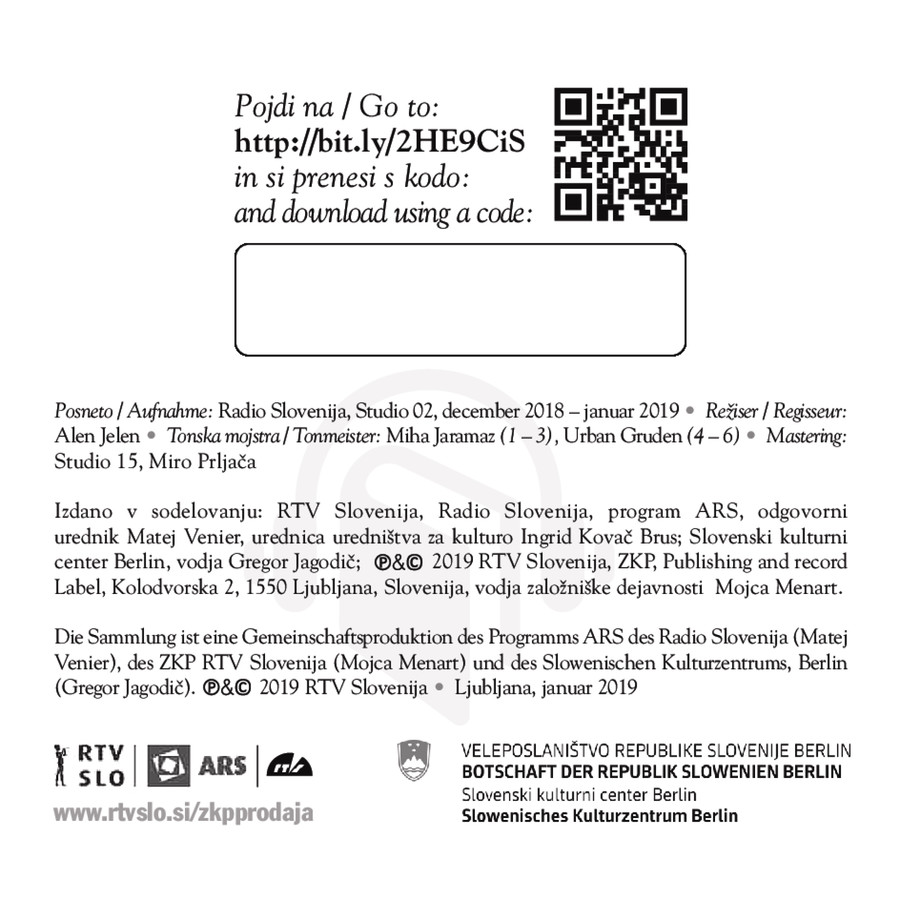 Pojdi na / Go to:
http://bit.ly/2HE9CiS
in si prenesi s kodo:
and download using a code:

Posneto / Aufnahme: Radio Slovenija, Studio 02, december 2018 – januar 2019 • Režiser / Regisseur: Alen Jelen • Tonska mojstra / Tonmeister: Miha Jaramaz (1 – 3), Urban Gruden (4 – 6) • Mastering: Studio 15, Miro Prljača

Izdano v sodelovanju: RTV Slovenija, Radio Slovenija, program ARS, odgovorni urednik Matej Venier, urednica uredništva za kulturo Ingrid Kovač Brus; Slovenski kulturni center Berlin, vodja Gregor Jagodič; ℗&© 2019 RTV Slovenija, ZKP, Publishing and record Label, Kolodvorska 2, 1550 Ljubljana, Slovenija, vodja založniške dejavnosti Mojca Menart.

Die Sammlung ist eine Gemeinschaftsproduktion des Programms ARS des Radio Slovenija (Matej Venier), des ZKP RTV Slovenija (Mojca Menart) und des Slowenischen Kulturzentrums, Berlin (Gregor Jagodič). ℗&© 2019 RTV Slovenija • Ljubljana, januar 2019

RTV SLO ARS

www.rtvslo.si/zkpprodaja

VELEPOSLANIŠTVO REPUBLIKE SLOVENIJE BERLIN
BOTSCHAFT DER REPUBLIK SLOWENIEN BERLIN
Slovenski kulturni center Berlin
Slowenisches Kulturzentrum Berlin